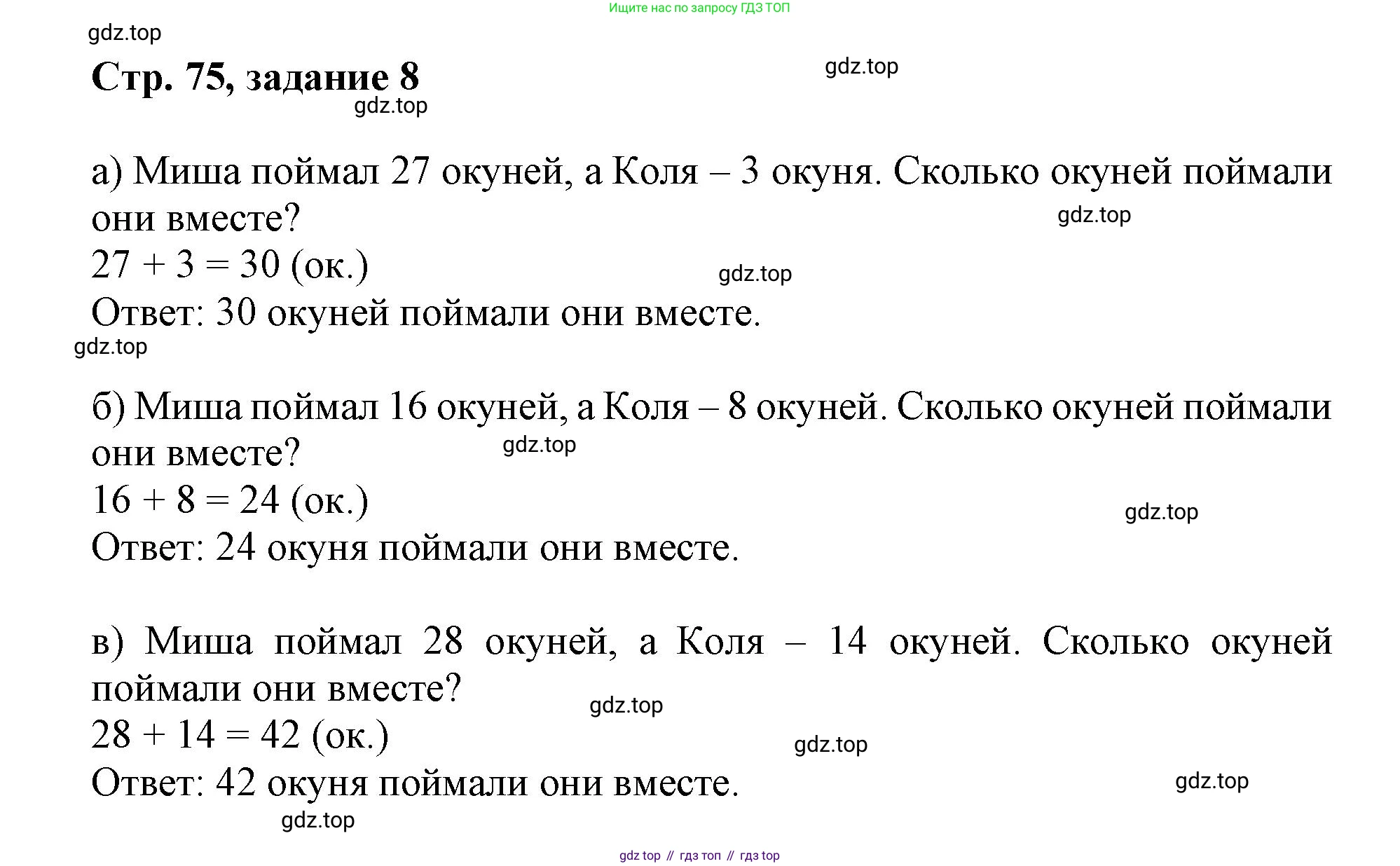 Ищите нас по запросу ГДЗ ТОП

gdz.top

Стр. 75, задание 8

gdz.top

gdz.top

а) Миша поймал 27 окуней, а Коля – 3 окуня. Сколько окуней поймали они вместе?

gdz.top

$27 + 3 = 30$ (ок.)

gdz.top

Ответ: 30 окуней поймали они вместе.

gdz.top

б) Миша поймал 16 окуней, а Коля – 8 окуней. Сколько окуней поймали они вместе?

gdz.top

$16 + 8 = 24$ (ок.)

gdz.top

Ответ: 24 окуня поймали они вместе.

в) Миша поймал 28 окуней, а Коля – 14 окуней. Сколько окуней поймали они вместе?

gdz.top

$28 + 14 = 42$ (ок.)

gdz.top

Ответ: 42 окуня поймали они вместе.

gdz.top

gdz.top

gdz top // гдз топ // гдз top